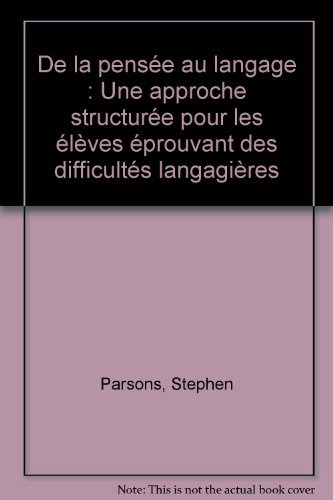 De la pensée au langage : Une approche structurée pour les élèves éprouvant des difficultés langagières

Parsons, Stephen

Note: This is not the actual book cover